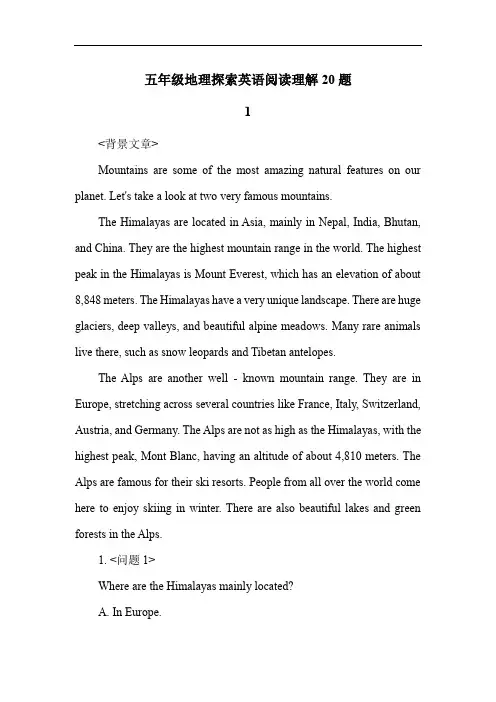 五年级地理探索英语阅读理解20题

1

<背景文章>

Mountains are some of the most amazing natural features on our planet. Let's take a look at two very famous mountains.

The Himalayas are located in Asia, mainly in Nepal, India, Bhutan, and China. They are the highest mountain range in the world. The highest peak in the Himalayas is Mount Everest, which has an elevation of about 8,848 meters. The Himalayas have a very unique landscape. There are huge glaciers, deep valleys, and beautiful alpine meadows. Many rare animals live there, such as snow leopards and Tibetan antelopes.

The Alps are another well - known mountain range. They are in Europe, stretching across several countries like France, Italy, Switzerland, Austria, and Germany. The Alps are not as high as the Himalayas, with the highest peak, Mont Blanc, having an altitude of about 4,810 meters. The Alps are famous for their ski resorts. People from all over the world come here to enjoy skiing in winter. There are also beautiful lakes and green forests in the Alps.

1. <问题1>

Where are the Himalayas mainly located?

A. In Europe.